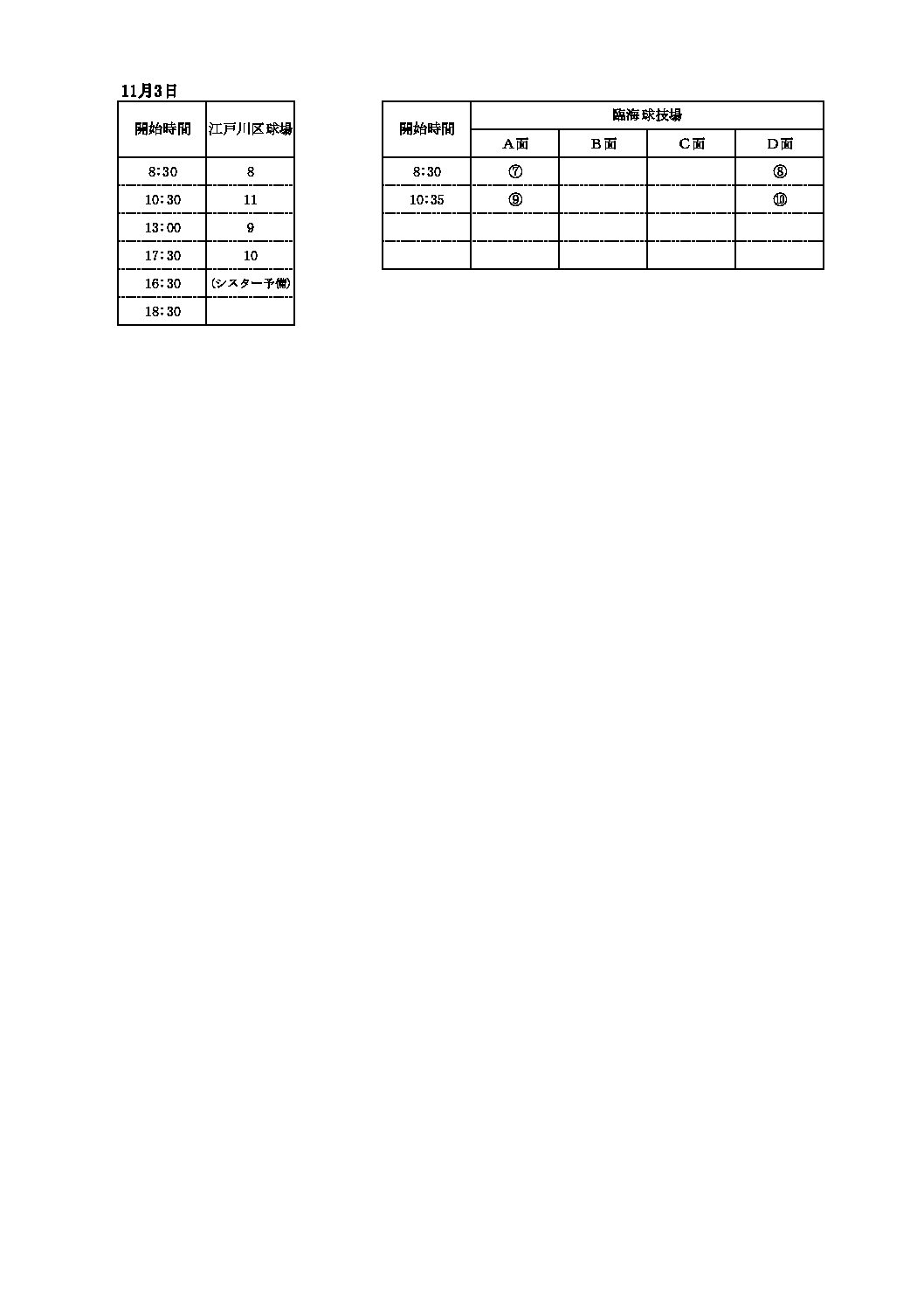 11月3日

| 開始時間 | 江戸川区球場 |
|---|---|
| 8:30 | 8 |
| 10:30 | 11 |
| 13:00 | 9 |
| 17:30 | 10 |
| 16:30 | (シスター予備) |
| 18:30 | |

| 開始時間 | 臨海球技場 | | | |
|---|---|---|---|---|
| | A面 | B面 | C面 | D面 |
| 8:30 | ⑦ | | | ⑧ |
| 10:35 | ⑨ | | | ⑩ |
| | | | | |
| | | | | |